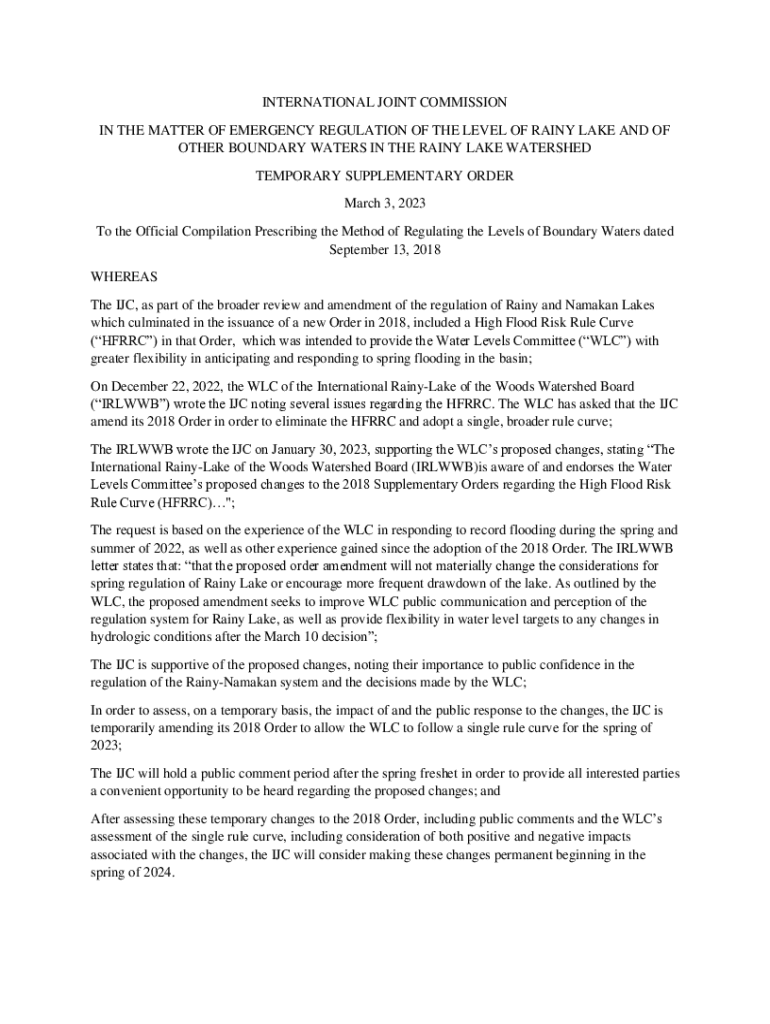 INTERNATIONAL JOINT COMMISSION

IN THE MATTER OF EMERGENCY REGULATION OF THE LEVEL OF RAINY LAKE AND OF OTHER BOUNDARY WATERS IN THE RAINY LAKE WATERSHED

TEMPORARY SUPPLEMENTARY ORDER

March 3, 2023

To the Official Compilation Prescribing the Method of Regulating the Levels of Boundary Waters dated September 13, 2018

WHEREAS

The IJC, as part of the broader review and amendment of the regulation of Rainy and Namakan Lakes which culminated in the issuance of a new Order in 2018, included a High Flood Risk Rule Curve ("HFRRC") in that Order, which was intended to provide the Water Levels Committee ("WLC") with greater flexibility in anticipating and responding to spring flooding in the basin;

On December 22, 2022, the WLC of the International Rainy-Lake of the Woods Watershed Board ("IRLWWB") wrote the IJC noting several issues regarding the HFRRC. The WLC has asked that the IJC amend its 2018 Order in order to eliminate the HFRRC and adopt a single, broader rule curve;

The IRLWWB wrote the IJC on January 30, 2023, supporting the WLC's proposed changes, stating "The International Rainy-Lake of the Woods Watershed Board (IRLWWB)is aware of and endorses the Water Levels Committee's proposed changes to the 2018 Supplementary Orders regarding the High Flood Risk Rule Curve (HFRRC)…";

The request is based on the experience of the WLC in responding to record flooding during the spring and summer of 2022, as well as other experience gained since the adoption of the 2018 Order. The IRLWWB letter states that: "that the proposed order amendment will not materially change the considerations for spring regulation of Rainy Lake or encourage more frequent drawdown of the lake. As outlined by the WLC, the proposed amendment seeks to improve WLC public communication and perception of the regulation system for Rainy Lake, as well as provide flexibility in water level targets to any changes in hydrologic conditions after the March 10 decision";

The IJC is supportive of the proposed changes, noting their importance to public confidence in the regulation of the Rainy-Namakan system and the decisions made by the WLC;

In order to assess, on a temporary basis, the impact of and the public response to the changes, the IJC is temporarily amending its 2018 Order to allow the WLC to follow a single rule curve for the spring of 2023;

The IJC will hold a public comment period after the spring freshet in order to provide all interested parties a convenient opportunity to be heard regarding the proposed changes; and

After assessing these temporary changes to the 2018 Order, including public comments and the WLC's assessment of the single rule curve, including consideration of both positive and negative impacts associated with the changes, the IJC will consider making these changes permanent beginning in the spring of 2024.